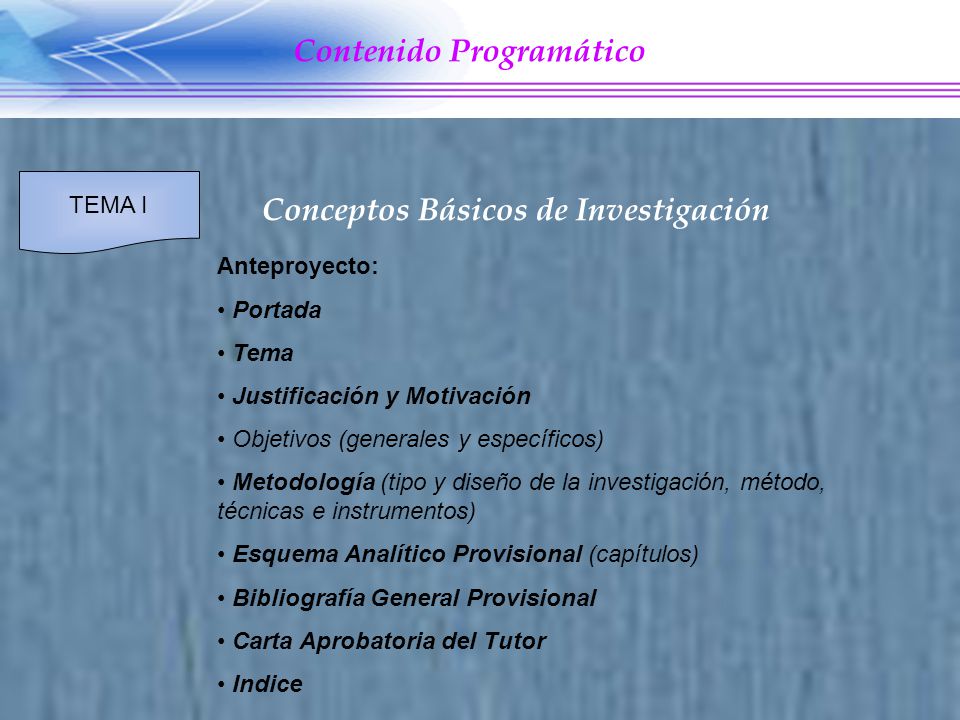 Contenido Programático

TEMA I

Conceptos Básicos de Investigación

Anteproyecto:

• Portada

• Tema

• Justificación y Motivación

• Objetivos (generales y específicos)

• Metodología (tipo y diseño de la investigación, método, técnicas e instrumentos)

• Esquema Analítico Provisional (capítulos)

• Bibliografía General Provisional

• Carta Aprobatoria del Tutor

• Indice